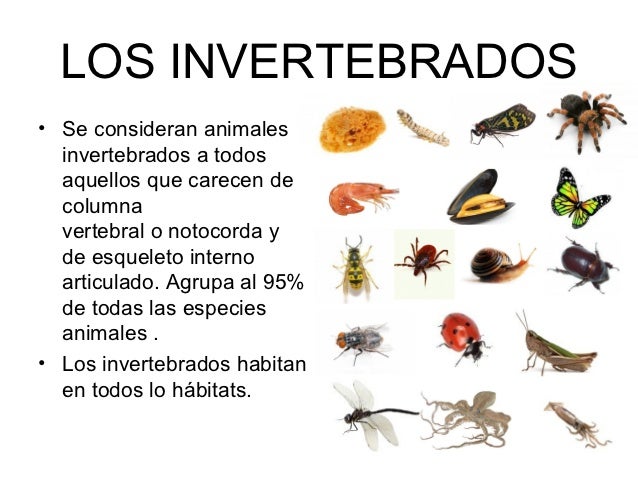 LOS INVERTEBRADOS

• Se consideran animales invertebrados a todos aquellos que carecen de columna vertebral o notocorda y de esqueleto interno articulado. Agrupa al 95% de todas las especies animales .
• Los invertebrados habitan en todos lo hábitats.